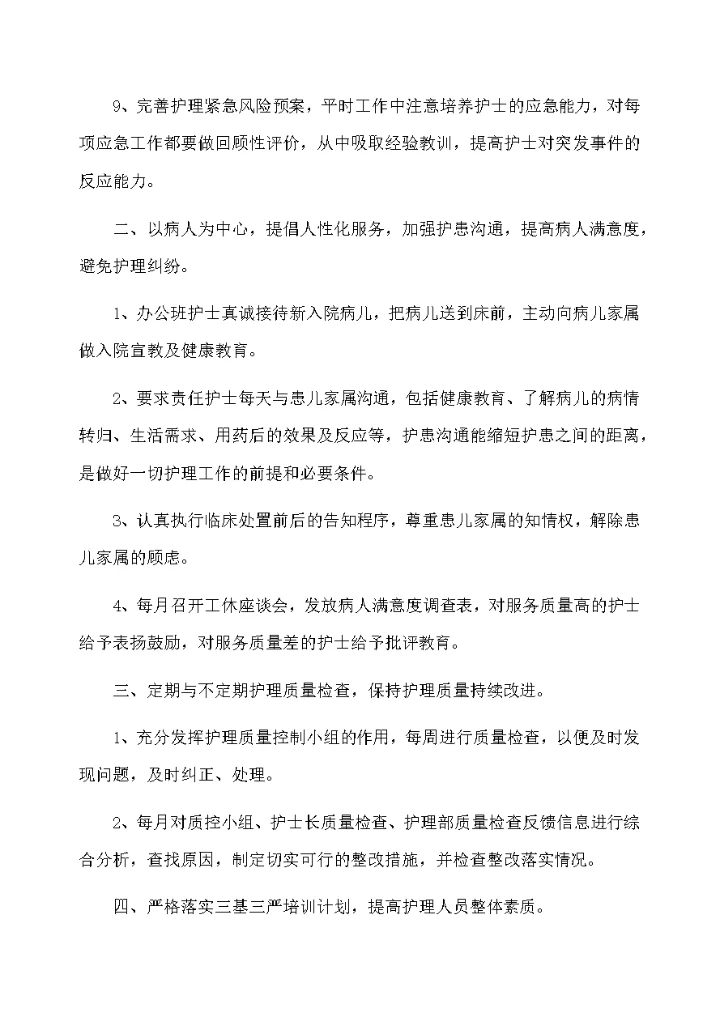 9、完善护理紧急风险预案，平时工作中注意培养护士的应急能力，对每项应急工作都要做回顾性评价，从中吸取经验教训，提高护士对突发事件的反应能力。

二、以病人为中心，提倡人性化服务，加强护患沟通，提高病人满意度，避免护理纠纷。

1、办公班护士真诚接待新入院病儿，把病儿送到床前，主动向病儿家属做入院宣教及健康教育。

2、要求责任护士每天与患儿家属沟通，包括健康教育、了解病儿的病情转归、生活需求、用药后的效果及反应等，护患沟通能缩短护患之间的距离，是做好一切护理工作的前提和必要条件。

3、认真执行临床处置前后的告知程序，尊重患儿家属的知情权，解除患儿家属的顾虑。

4、每月召开工休座谈会，发放病人满意度调查表，对服务质量高的护士给予表扬鼓励，对服务质量差的护士给予批评教育。

三、定期与不定期护理质量检查，保持护理质量持续改进。

1、充分发挥护理质量控制小组的作用，每周进行质量检查，以便及时发现问题，及时纠正、处理。

2、每月对质控小组、护士长质量检查、护理部质量检查反馈信息进行综合分析，查找原因，制定切实可行的整改措施，并检查整改落实情况。

四、严格落实三基三严培训计划，提高护理人员整体素质。